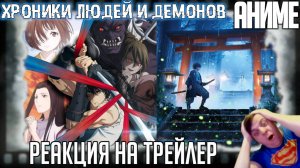 ХРОНИКИ ЛЮДЕЙ И ДЕМОНОВ АНИМЕ

РЕАКЦИЯ НА ТРЕЙЛЕР